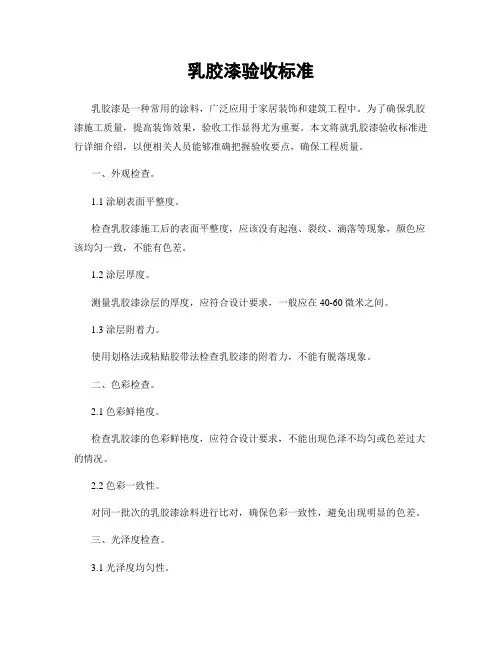 乳胶漆验收标准

乳胶漆是一种常用的涂料，广泛应用于家居装饰和建筑工程中。为了确保乳胶漆施工质量，提高装饰效果，验收工作显得尤为重要。本文将就乳胶漆验收标准进行详细介绍，以便相关人员能够准确把握验收要点，确保工程质量。

一、外观检查。

1.1 涂刷表面平整度。

检查乳胶漆施工后的表面平整度，应该没有起泡、裂纹、滴落等现象，颜色应该均匀一致，不能有色差。

1.2 涂层厚度。

测量乳胶漆涂层的厚度，应符合设计要求，一般应在 40-60 微米之间。

1.3 涂层附着力。

使用划格法或粘贴胶带法检查乳胶漆的附着力，不能有脱落现象。

二、色彩检查。

2.1 色彩鲜艳度。

检查乳胶漆的色彩鲜艳度，应符合设计要求，不能出现色泽不均匀或色差过大的情况。

2.2 色彩一致性。

对同一批次的乳胶漆涂料进行比对，确保色彩一致性，避免出现明显的色差。

三、光泽度检查。

3.1 光泽度均匀性。